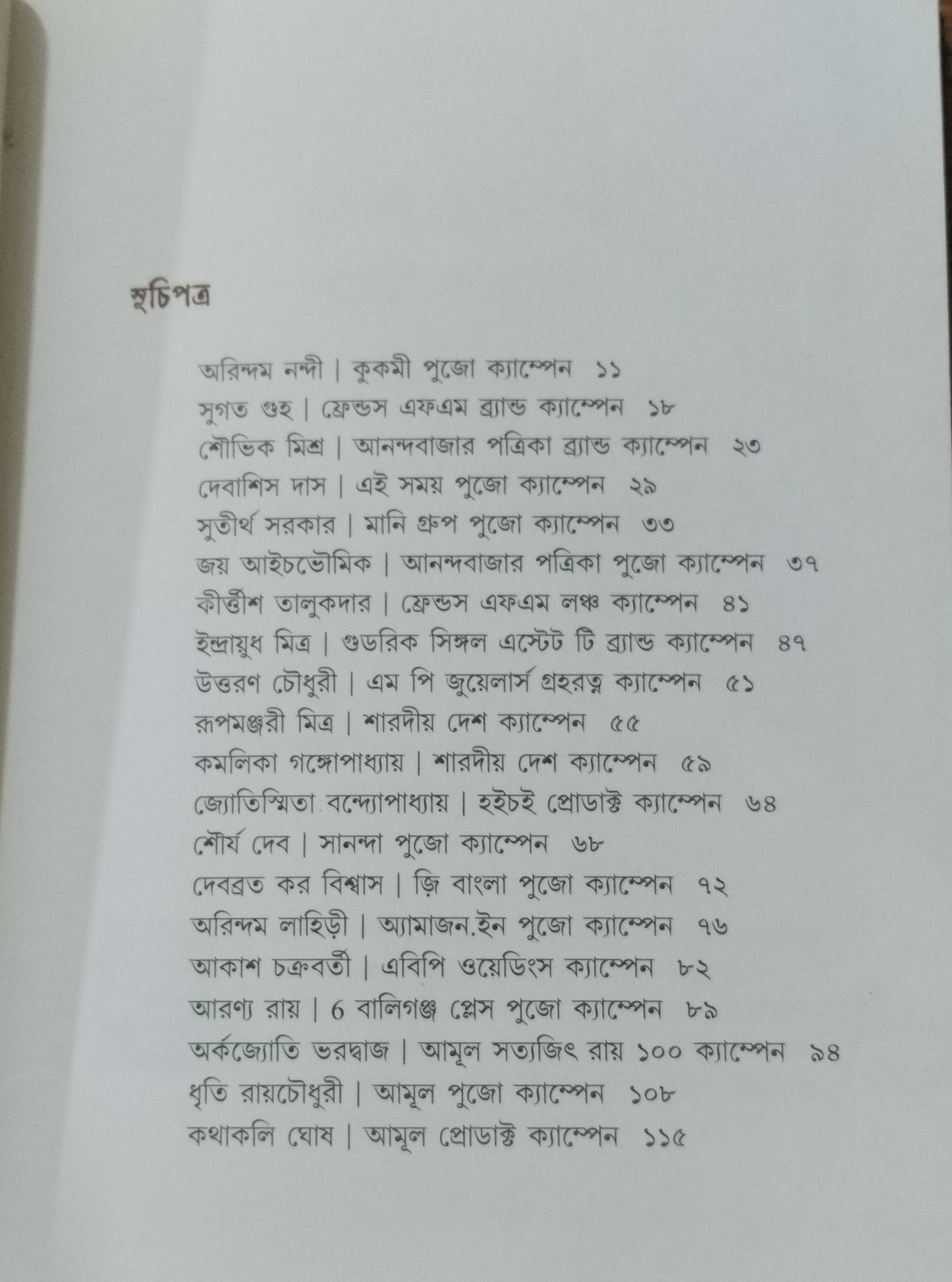 সূচিপত্র

অরিন্দম নন্দী | কুকমী পুজো ক্যাম্পেন ১১
সুগত গুহ | ফ্রেন্ডস এফএম ব্র্যান্ড ক্যাম্পেন ১৮
শৌভিক মিশ্র | আনন্দবাজার পত্রিকা ব্র্যান্ড ক্যাম্পেন ২৩
দেবাশিস দাস | এই সময় পুজো ক্যাম্পেন ২৯
সুতীর্থ সরকার | মানি গ্রুপ পুজো ক্যাম্পেন ৩৩
জয় আইচভৌমিক | আনন্দবাজার পত্রিকা পুজো ক্যাম্পেন ৩৭
কীর্ত্তীশ তালুকদার | ফ্রেন্ডস এফএম লঞ্চ ক্যাম্পেন ৪১
ইন্দ্রায়ুধ মিত্র | গুডরিক সিঙ্গল এস্টেট টি ব্র্যান্ড ক্যাম্পেন ৪৭
উত্তরণ চৌধুরী | এম পি জুয়েলার্স গ্রহরত্ন ক্যাম্পেন ৫১
রূপমঞ্জরী মিত্র | শারদীয় দেশ ক্যাম্পেন ৫৫
কমলিকা গঙ্গোপাধ্যায় | শারদীয় দেশ ক্যাম্পেন ৫৯
জ্যোতিস্মিতা বন্দ্যোপাধ্যায় | হইচই প্রোডাক্ট ক্যাম্পেন ৬৪
শৌর্য দেব | সানন্দা পুজো ক্যাম্পেন ৬৮
দেবব্রত কর বিশ্বাস | জ়ি বাংলা পুজো ক্যাম্পেন ৭২
অরিন্দম লাহিড়ী | অ্যামাজন.ইন পুজো ক্যাম্পেন ৭৬
আকাশ চক্রবর্তী | এবিপি ওয়েডিংস ক্যাম্পেন ৮২
আরণ্য রায় | 6 বালিগঞ্জ প্লেস পুজো ক্যাম্পেন ৮৯
অর্কজ্যোতি ভরদ্বাজ | আমূল সত্যজিৎ রায় ১০০ ক্যাম্পেন ৯৪
ধৃতি রায়চৌধুরী | আমূল পুজো ক্যাম্পেন ১০৮
কথাকলি ঘোষ | আমূল প্রোডাক্ট ক্যাম্পেন ১১৫